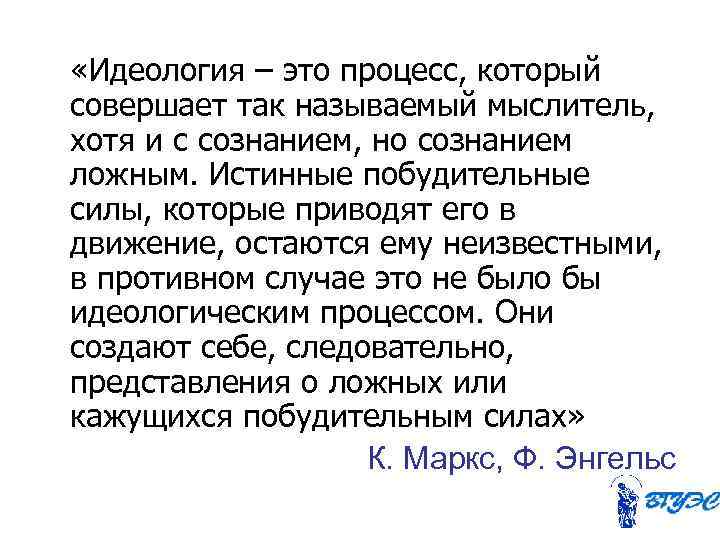 «Идеология – это процесс, который совершает так называемый мыслитель, хотя и с сознанием, но сознанием ложным. Истинные побудительные силы, которые приводят его в движение, остаются ему неизвестными, в противном случае это не было бы идеологическим процессом. Они создают себе, следовательно, представления о ложных или кажущихся побудительным силах»

К. Маркс, Ф. Энгельс

ВГУЭС